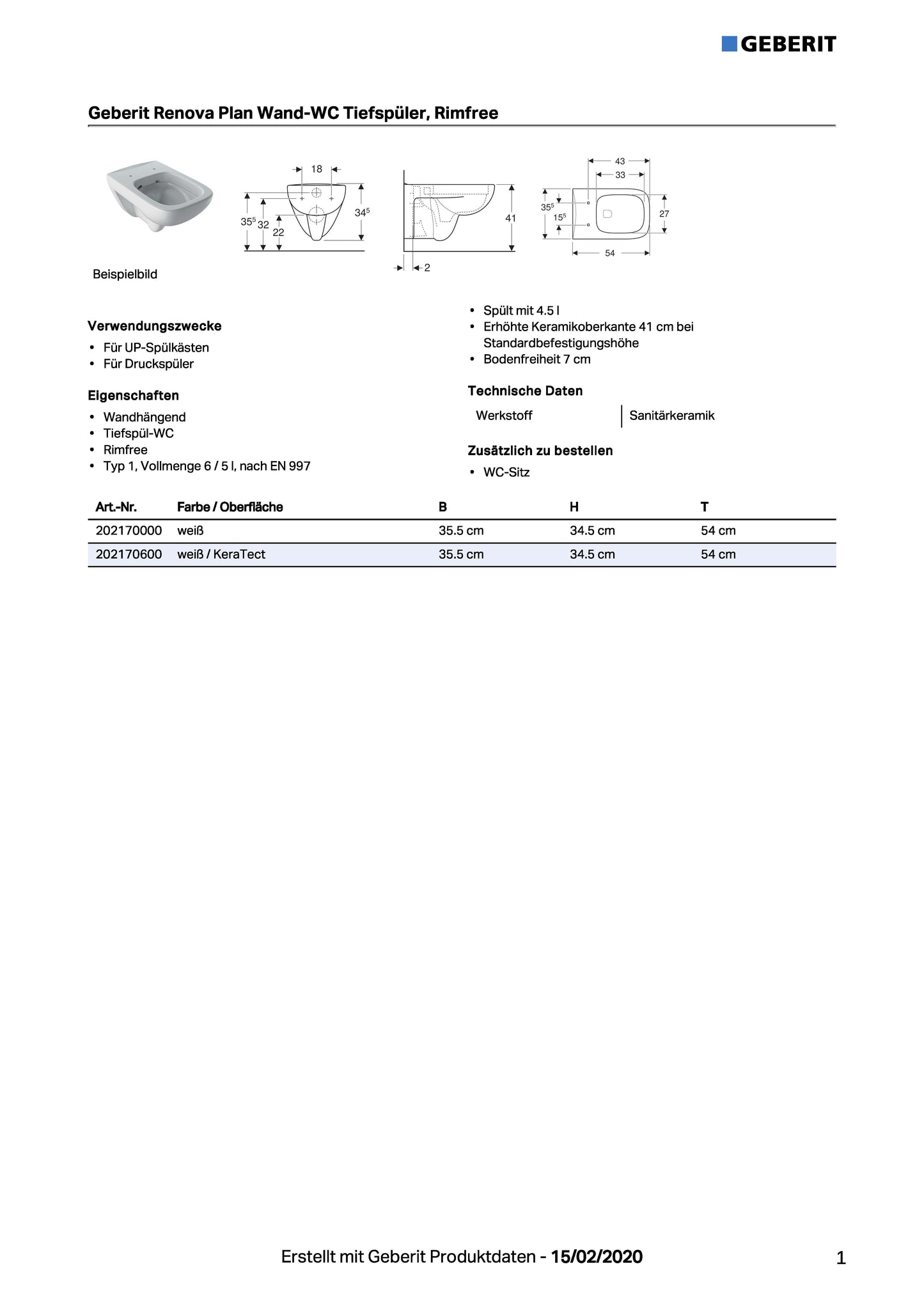 GEBERIT

Geberit Renova Plan Wand-WC Tiefspüler, Rimfree

18
$35^5$ 32 22 $34^5$
41
2
43
33
$35^5$ $15^5$ 27
54

Beispielbild

Verwendungszwecke
• Für UP-Spülkästen
• Für Druckspüler

Eigenschaften
• Wandhängend
• Tiefspül-WC
• Rimfree
• Typ 1, Vollmenge 6 / 5 l, nach EN 997

• Spült mit 4.5 l
• Erhöhte Keramikoberkante 41 cm bei Standardbefestigungshöhe
• Bodenfreiheit 7 cm

Technische Daten

| Werkstoff | Sanitärkeramik |
|---|---|

Zusätzlich zu bestellen
• WC-Sitz

| Art.-Nr. | Farbe / Oberfläche | B | H | T |
|---|---|---|---|---|
| 202170000 | weiß | 35.5 cm | 34.5 cm | 54 cm |
| 202170600 | weiß / KeraTect | 35.5 cm | 34.5 cm | 54 cm |

Erstellt mit Geberit Produktdaten - 15/02/2020

1